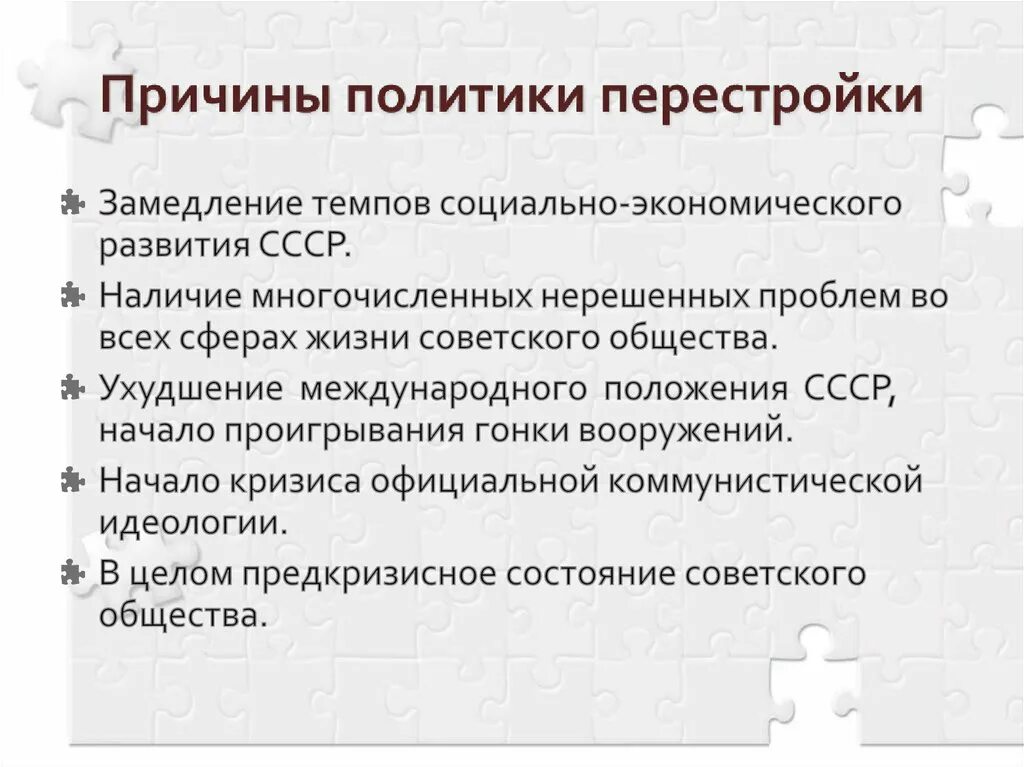 Причины политики перестройки

Замедление темпов социально-экономического развития СССР.

Наличие многочисленных нерешенных проблем во всех сферах жизни советского общества.

Ухудшение международного положения СССР, начало проигрывания гонки вооружений.

Начало кризиса официальной коммунистической идеологии.

В целом предкризисное состояние советского общества.